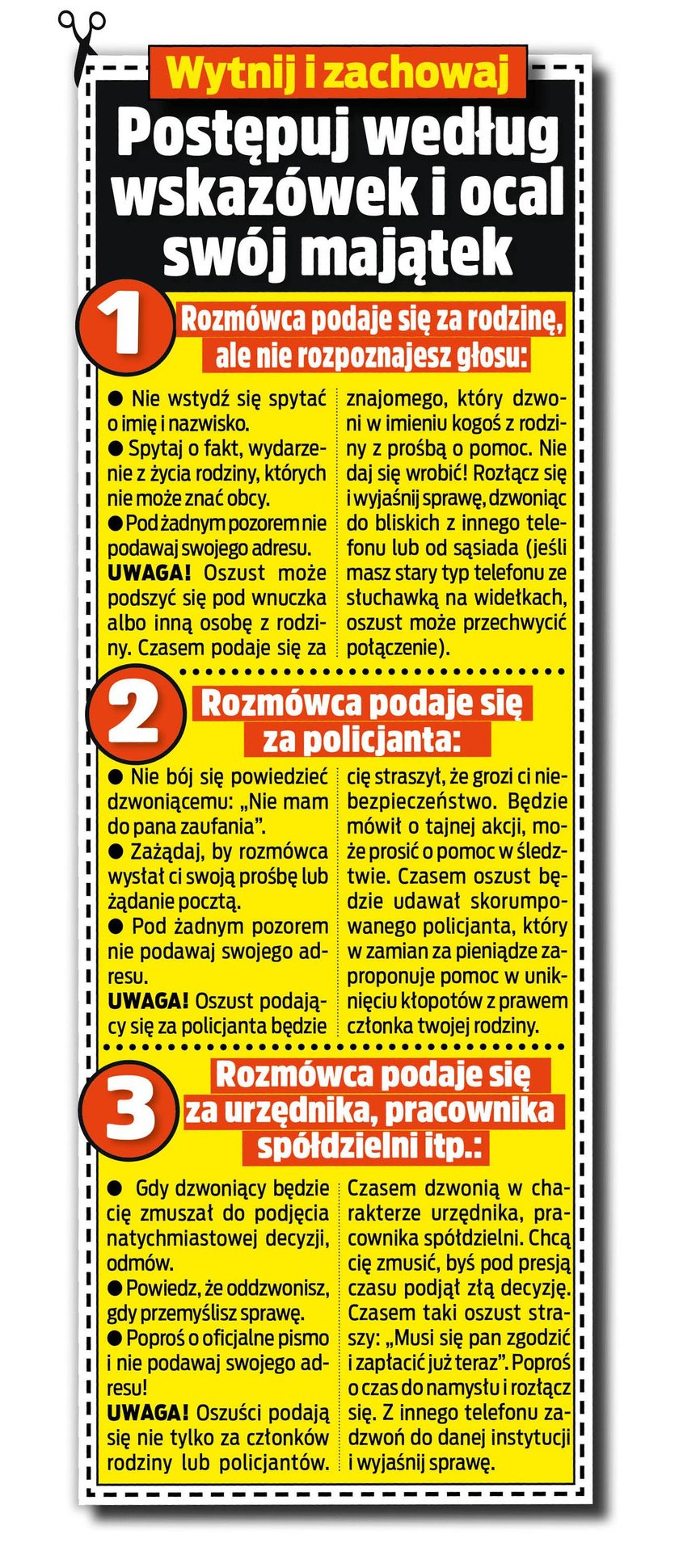 Wytnij i zachowaj

Postępuj według wskazówek i ocal swój majątek

1

Rozmówca podaje się za rodzinę, ale nie rozpoznajesz głosu:

● Nie wstydź się spytać o imię i nazwisko.
● Spytaj o fakt, wydarzenie z życia rodziny, których nie może znać obcy.
● Pod żadnym pozorem nie podawaj swojego adresu.
UWAGA! Oszust może podszyć się pod wnuczka albo inną osobę z rodziny. Czasem podaje się za znajomego, który dzwoni w imieniu kogoś z rodziny z prośbą o pomoc. Nie daj się wrobić! Rozłącz się i wyjaśnij sprawę, dzwoniąc do bliskich z innego telefonu lub od sąsiada (jeśli masz stary typ telefonu ze słuchawką na widełkach, oszust może przechwycić połączenie).

2

Rozmówca podaje się za policjanta:

● Nie bój się powiedzieć dzwoniącemu: „Nie mam do pana zaufania".
● Zażądaj, by rozmówca wysłał ci swoją prośbę lub żądanie pocztą.
● Pod żadnym pozorem nie podawaj swojego adresu.
UWAGA! Oszust podający się za policjanta będzie cię straszył, że grozi ci niebezpieczeństwo. Będzie mówił o tajnej akcji, może prosić o pomoc w śledztwie. Czasem oszust będzie udawał skorumpowanego policjanta, który w zamian za pieniądze zaproponuje pomoc w uniknięciu kłopotów z prawem członka twojej rodziny.

3

Rozmówca podaje się za urzędnika, pracownika spółdzielni itp.:

● Gdy dzwoniący będzie cię zmuszał do podjęcia natychmiastowej decyzji, odmów.
● Powiedz, że oddzwonisz, gdy przemyślisz sprawę.
● Poproś o oficjalne pismo i nie podawaj swojego adresu!
UWAGA! Oszuści podają się nie tylko za członków rodziny lub policjantów. Czasem dzwonią w charakterze urzędnika, pracownika spółdzielni. Chcą cię zmusić, byś pod presją czasu podjął złą decyzję. Czasem taki oszust straszy: „Musi się pan zgodzić i zapłacić już teraz". Poproś o czas do namysłu i rozłącz się. Z innego telefonu zadzwoń do danej instytucji i wyjaśnij sprawę.